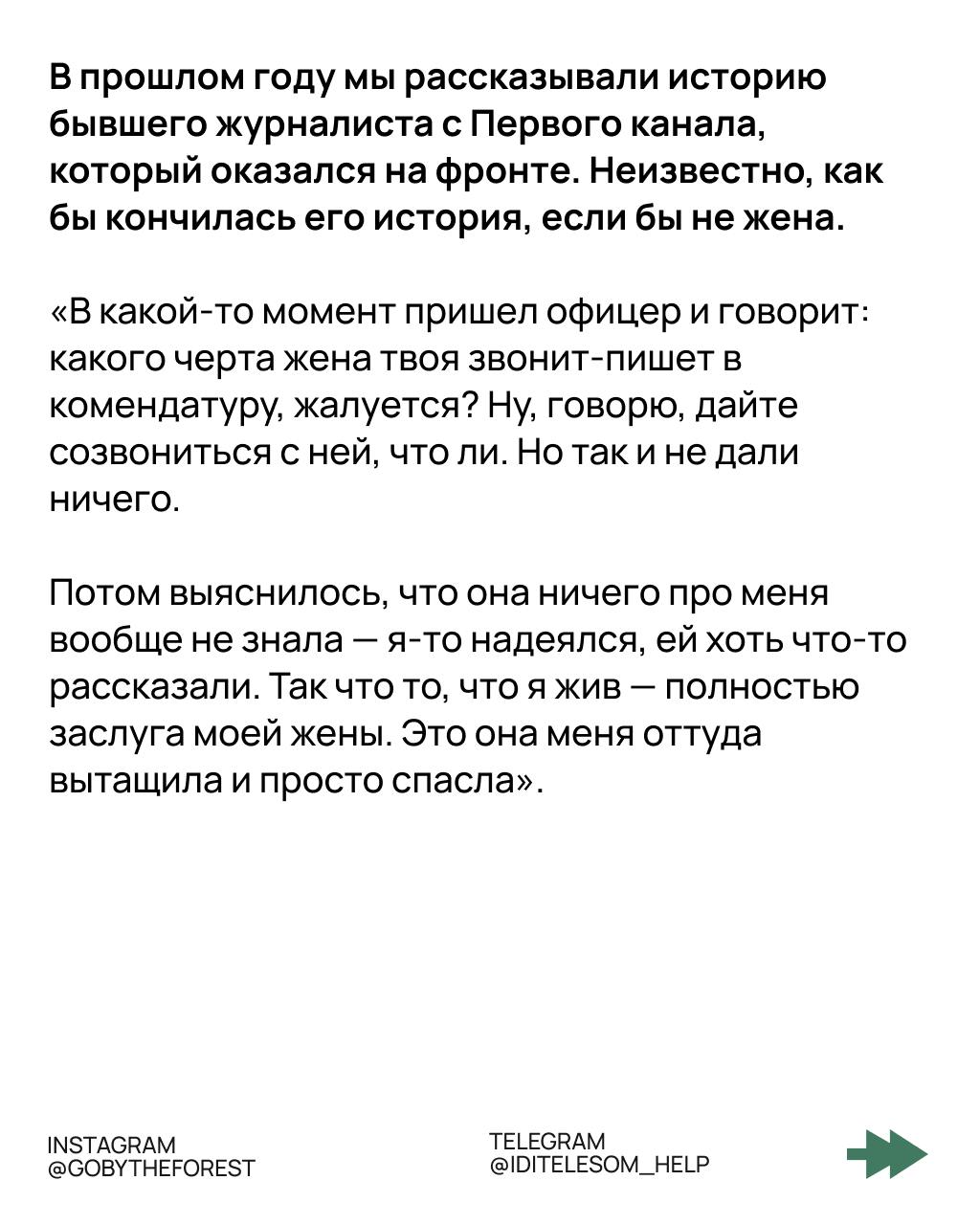 В прошлом году мы рассказывали историю бывшего журналиста с Первого канала, который оказался на фронте. Неизвестно, как бы кончилась его история, если бы не жена.

«В какой-то момент пришел офицер и говорит: какого черта жена твоя звонит-пишет в комендатуру, жалуется? Ну, говорю, дайте созвониться с ней, что ли. Но так и не дали ничего.

Потом выяснилось, что она ничего про меня вообще не знала — я-то надеялся, ей хоть что-то рассказали. Так что то, что я жив — полностью заслуга моей жены. Это она меня оттуда вытащила и просто спасла».

INSTAGRAM
@GOBYTHEFOREST

TELEGRAM
@IDITELESOM_HELP